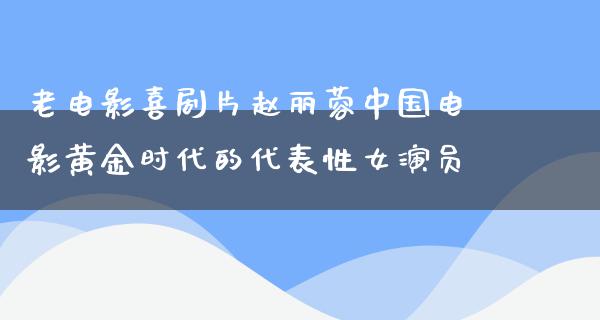 老电影喜剧片赵丽蓉中国电影黄金时代的代表性女演员